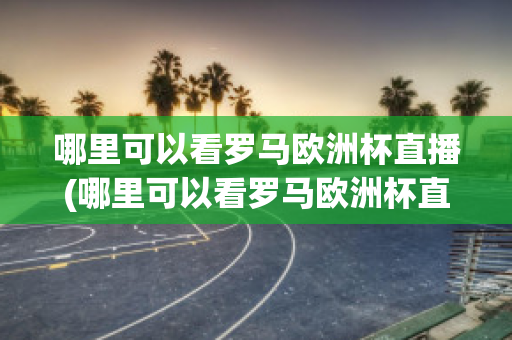 哪里可以看罗马欧洲杯直播(哪里可以看罗马欧洲杯直